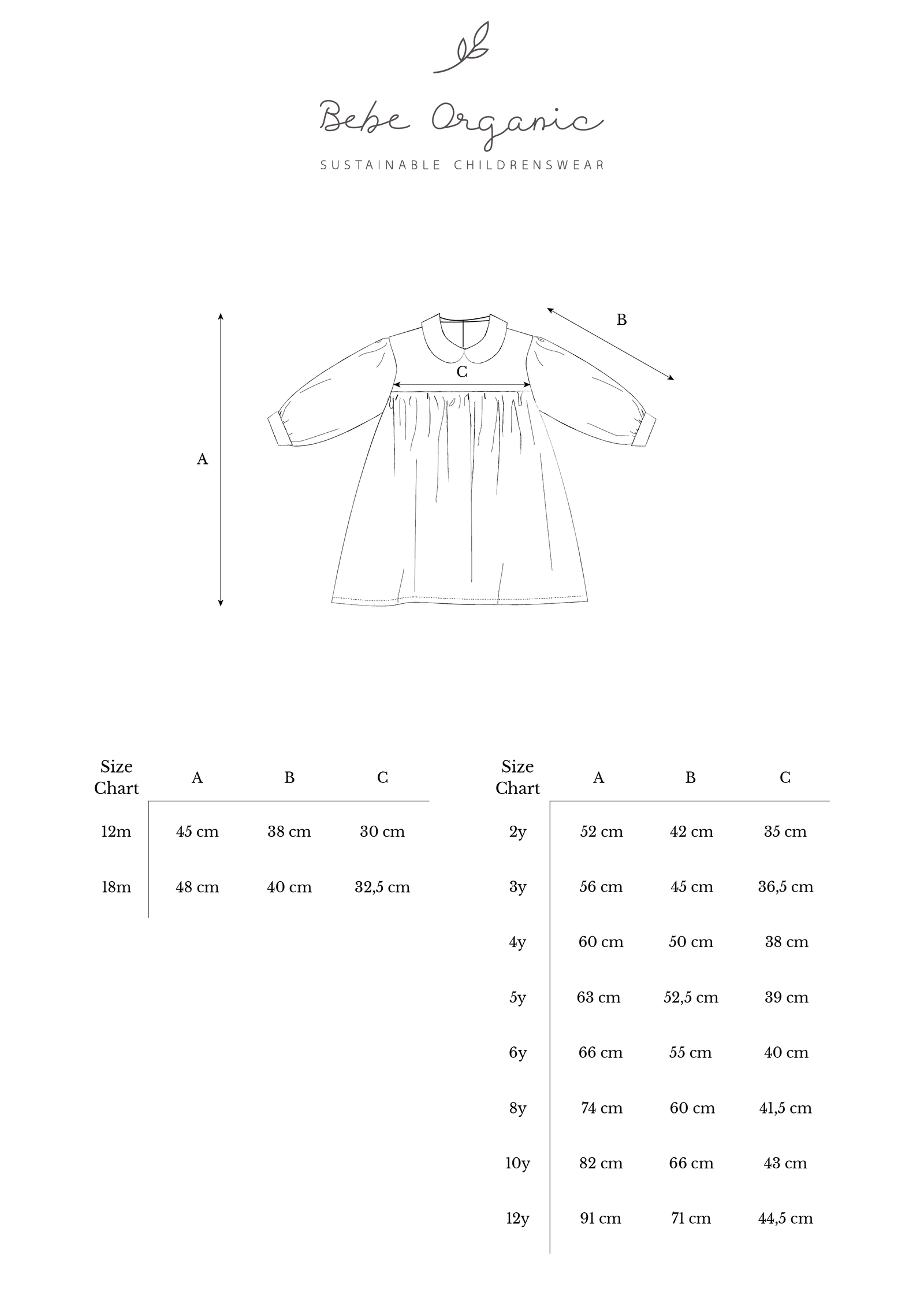 Bebe Organic
SUSTAINABLE CHILDRENSWEAR

B

C

A

| Size Chart | A | B | C |
|---|---|---|---|
| 12m | 45 cm | 38 cm | 30 cm |
| 18m | 48 cm | 40 cm | 32,5 cm |

| Size Chart | A | B | C |
|---|---|---|---|
| 2y | 52 cm | 42 cm | 35 cm |
| 3y | 56 cm | 45 cm | 36,5 cm |
| 4y | 60 cm | 50 cm | 38 cm |
| 5y | 63 cm | 52,5 cm | 39 cm |
| 6y | 66 cm | 55 cm | 40 cm |
| 8y | 74 cm | 60 cm | 41,5 cm |
| 10y | 82 cm | 66 cm | 43 cm |
| 12y | 91 cm | 71 cm | 44,5 cm |